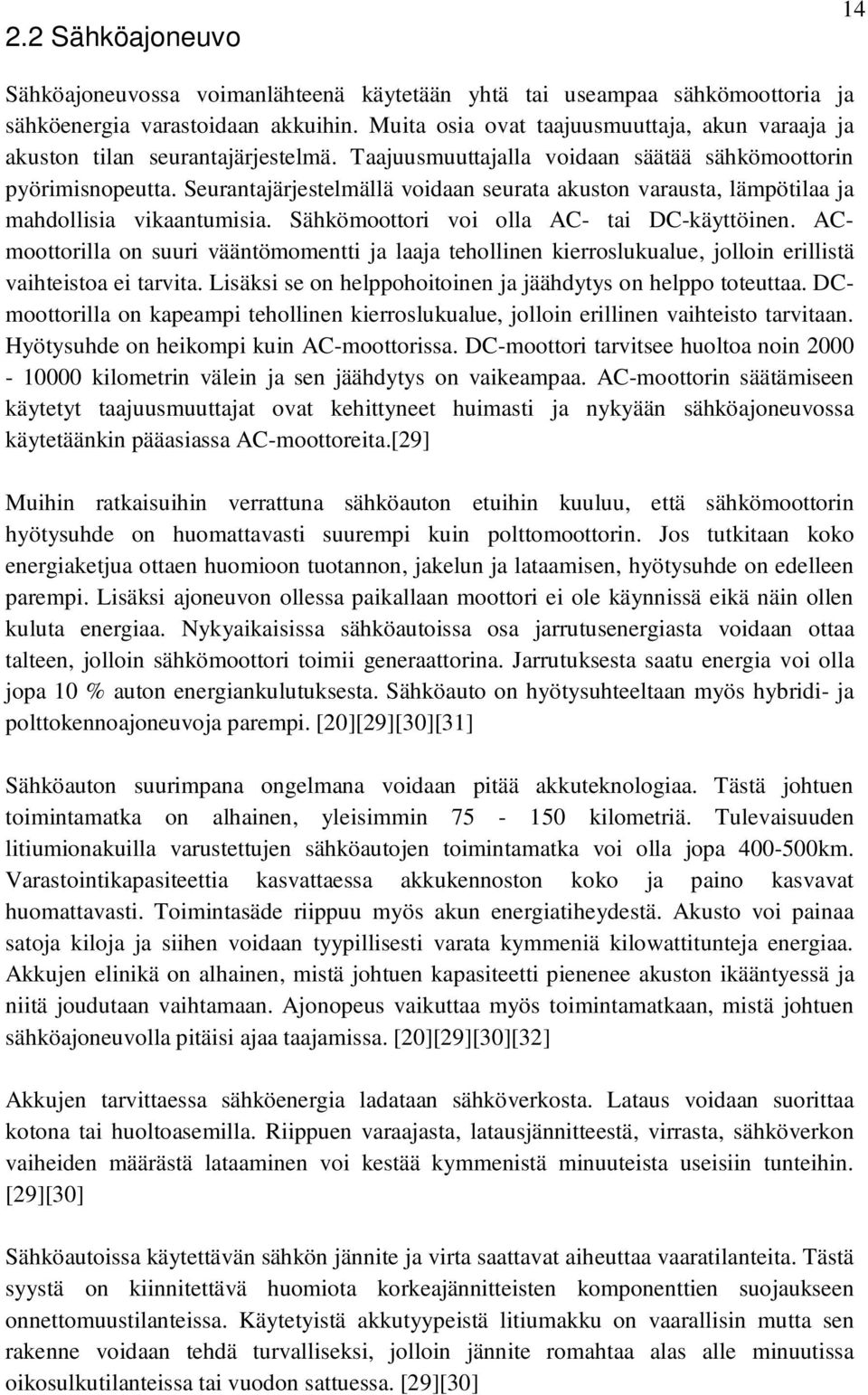 14

2.2 Sähköajoneuvo

Sähköajoneuvossa voimanlähteenä käytetään yhtä tai useampaa sähkömoottoria ja sähköenergia varastoidaan akkuihin. Muita osia ovat taajuusmuuttaja, akun varaaja ja akuston tilan seurantajärjestelmä. Taajuusmuuttajalla voidaan säätää sähkömoottorin pyörimisnopeutta. Seurantajärjestelmällä voidaan seurata akuston varausta, lämpötilaa ja mahdollisia vikaantumisia. Sähkömoottori voi olla AC- tai DC-käyttöinen. AC-moottorilla on suuri vääntömomentti ja laaja tehollinen kierroslukualue, jolloin erillistä vaihteistoa ei tarvita. Lisäksi se on helppohoitoinen ja jäähdytys on helppo toteuttaa. DC-moottorilla on kapeampi tehollinen kierroslukualue, jolloin erillinen vaihteisto tarvitaan. Hyötysuhde on heikompi kuin AC-moottorissa. DC-moottori tarvitsee huoltoa noin 2000 - 10000 kilometrin välein ja sen jäähdytys on vaikeampaa. AC-moottorin säätämiseen käytetyt taajuusmuuttajat ovat kehittyneet huimasti ja nykyään sähköajoneuvossa käytetäänkin pääasiassa AC-moottoreita.[29]

Muihin ratkaisuihin verrattuna sähköauton etuihin kuuluu, että sähkömoottorin hyötysuhde on huomattavasti suurempi kuin polttomoottorin. Jos tutkitaan koko energiaketjua ottaen huomioon tuotannon, jakelun ja lataamisen, hyötysuhde on edelleen parempi. Lisäksi ajoneuvon ollessa paikallaan moottori ei ole käynnissä eikä näin ollen kuluta energiaa. Nykyaikaisissa sähköautoissa osa jarrutusenergiasta voidaan ottaa talteen, jolloin sähkömoottori toimii generaattorina. Jarrutuksesta saatu energia voi olla jopa 10 % auton energiankulutuksesta. Sähköauto on hyötysuhteeltaan myös hybridi- ja polttokennoajoneuvoja parempi. [20][29][30][31]

Sähköauton suurimpana ongelmana voidaan pitää akkuteknologiaa. Tästä johtuen toimintamatka on alhainen, yleisimmin 75 - 150 kilometriä. Tulevaisuuden litiumionakuilla varustettujen sähköautojen toimintamatka voi olla jopa 400-500km. Varastointikapasiteettia kasvattaessa akkukennoston koko ja paino kasvavat huomattavasti. Toimintasäde riippuu myös akun energiatiheydestä. Akusto voi painaa satoja kiloja ja siihen voidaan tyypillisesti varata kymmeniä kilowattitunteja energiaa. Akkujen elinikä on alhainen, mistä johtuen kapasiteetti pienenee akuston ikääntyessä ja niitä joudutaan vaihtamaan. Ajonopeus vaikuttaa myös toimintamatkaan, mistä johtuen sähköajoneuvolla pitäisi ajaa taajamissa. [20][29][30][32]

Akkujen tarvittaessa sähköenergia ladataan sähköverkosta. Lataus voidaan suorittaa kotona tai huoltoasemilla. Riippuen varaajasta, latausjännitteestä, virrasta, sähköverkon vaiheiden määrästä lataaminen voi kestää kymmenistä minuuteista useisiin tunteihin. [29][30]

Sähköautoissa käytettävän sähkön jännite ja virta saattavat aiheuttaa vaaratilanteita. Tästä syystä on kiinnitettävä huomiota korkeajännitteisten komponenttien suojaukseen onnettomuustilanteissa. Käytetyistä akkutyypeistä litiumakku on vaarallisin mutta sen rakenne voidaan tehdä turvalliseksi, jolloin jännite romahtaa alas alle minuutissa oikosulkutilanteissa tai vuodon sattuessa. [29][30]